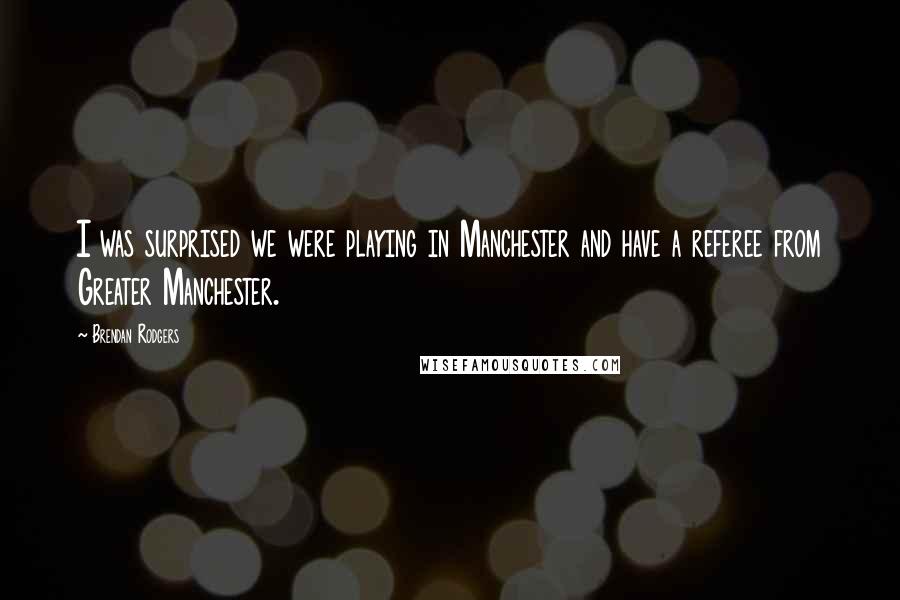 I was surprised we were playing in Manchester and have a referee from Greater Manchester.

~ Brendan Rodgers

WISEFAMOUSQUOTES.COM